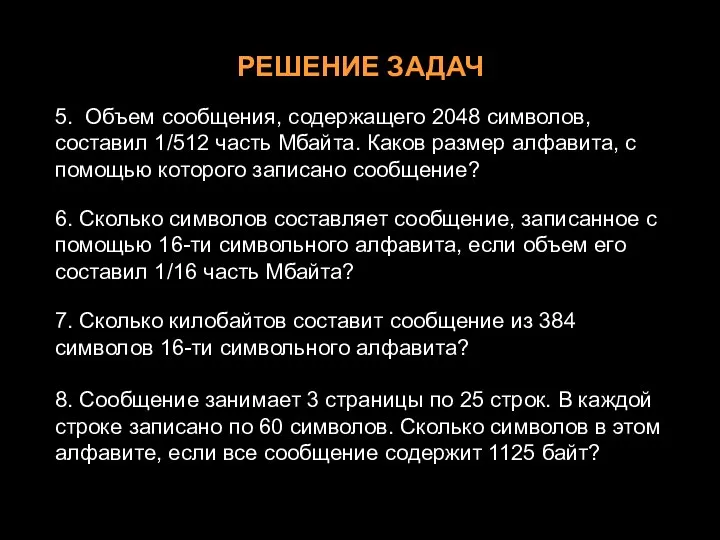 РЕШЕНИЕ ЗАДАЧ

5. Объем сообщения, содержащего 2048 символов, составил 1/512 часть Мбайта. Каков размер алфавита, с помощью которого записано сообщение?

6. Сколько символов составляет сообщение, записанное с помощью 16-ти символьного алфавита, если объем его составил 1/16 часть Мбайта?

7. Сколько килобайтов составит сообщение из 384 символов 16-ти символьного алфавита?

8. Сообщение занимает 3 страницы по 25 строк. В каждой строке записано по 60 символов. Сколько символов в этом алфавите, если все сообщение содержит 1125 байт?